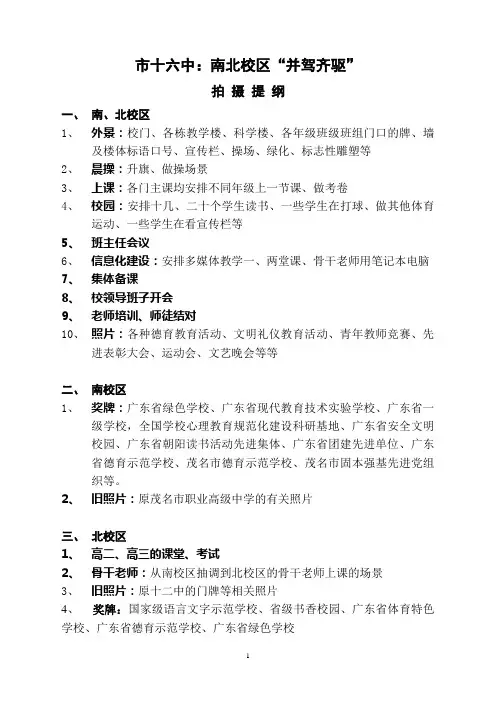 市十六中：南北校区“并驾齐驱”

拍 摄 提 纲

一、 南、北校区

1、 外景：校门、各栋教学楼、科学楼、各年级班级班组门口的牌、墙及楼体标语口号、宣传栏、操场、绿化、标志性雕塑等

2、 晨操：升旗、做操场景

3、 上课：各门主课均安排不同年级上一节课、做考卷

4、 校园：安排十几、二十个学生读书、一些学生在打球、做其他体育运动、一些学生在看宣传栏等

5、 班主任会议

6、 信息化建设：安排多媒体教学一、两堂课、骨干老师用笔记本电脑

7、 集体备课

8、 校领导班子开会

9、 老师培训、师徒结对

10、 照片：各种德育教育活动、文明礼仪教育活动、青年教师竞赛、先进表彰大会、运动会、文艺晚会等等

二、 南校区

1、 奖牌：广东省绿色学校、广东省现代教育技术实验学校、广东省一级学校，全国学校心理教育规范化建设科研基地、广东省安全文明校园、广东省朝阳读书活动先进集体、广东省团建先进单位、广东省德育示范学校、茂名市德育示范学校、茂名市固本强基先进党组织等。

2、 旧照片：原茂名市职业高级中学的有关照片

三、 北校区

1、 高二、高三的课堂、考试

2、 骨干老师：从南校区抽调到北校区的骨干老师上课的场景

3、 旧照片：原十二中的门牌等相关照片

4、 奖牌：国家级语言文字示范学校、省级书香校园、广东省体育特色学校、广东省德育示范学校、广东省绿色学校

1